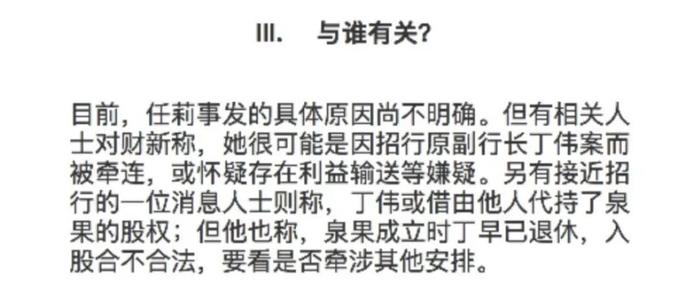 III.　与谁有关?

目前，任莉事发的具体原因尚不明确。但有相关人士对财新称，她很可能是因招行原副行长丁伟案而被牵连，或怀疑存在利益输送等嫌疑。另有接近招行的一位消息人士则称，丁伟或借由他人代持了泉果的股权；但他也称，泉果成立时丁早已退休，入股合不合法，要看是否牵涉其他安排。